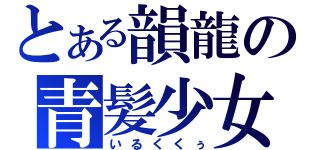 とある韻龍の
青髪少女
いるくくぅ